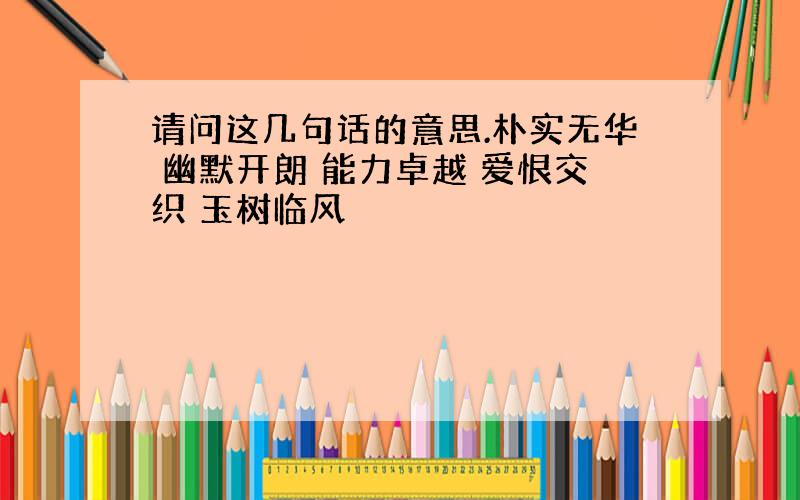 请问这几句话的意思.朴实无华 幽默开朗 能力卓越 爱恨交织 玉树临风